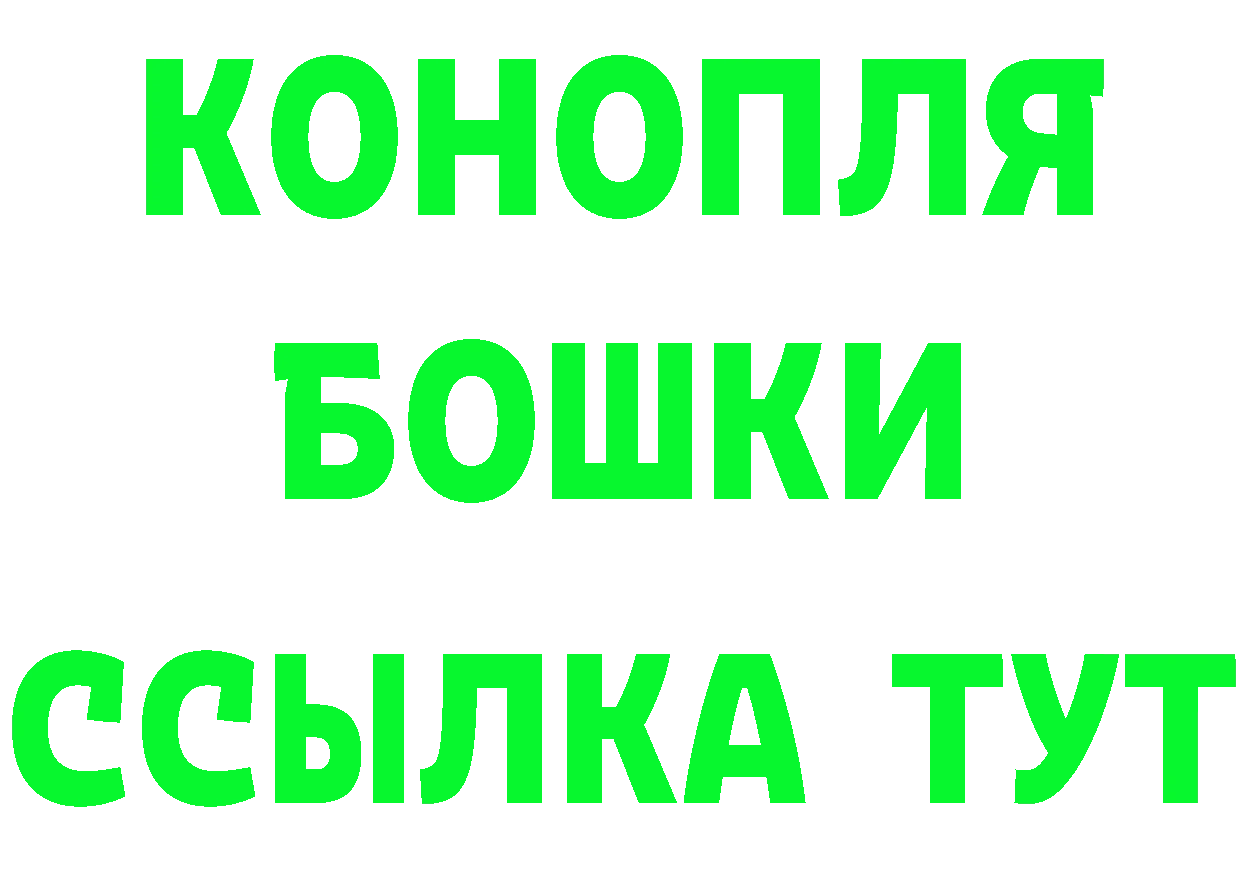 КОНОПЛЯ

БОШКИ

ССЫЛКА ТУТ